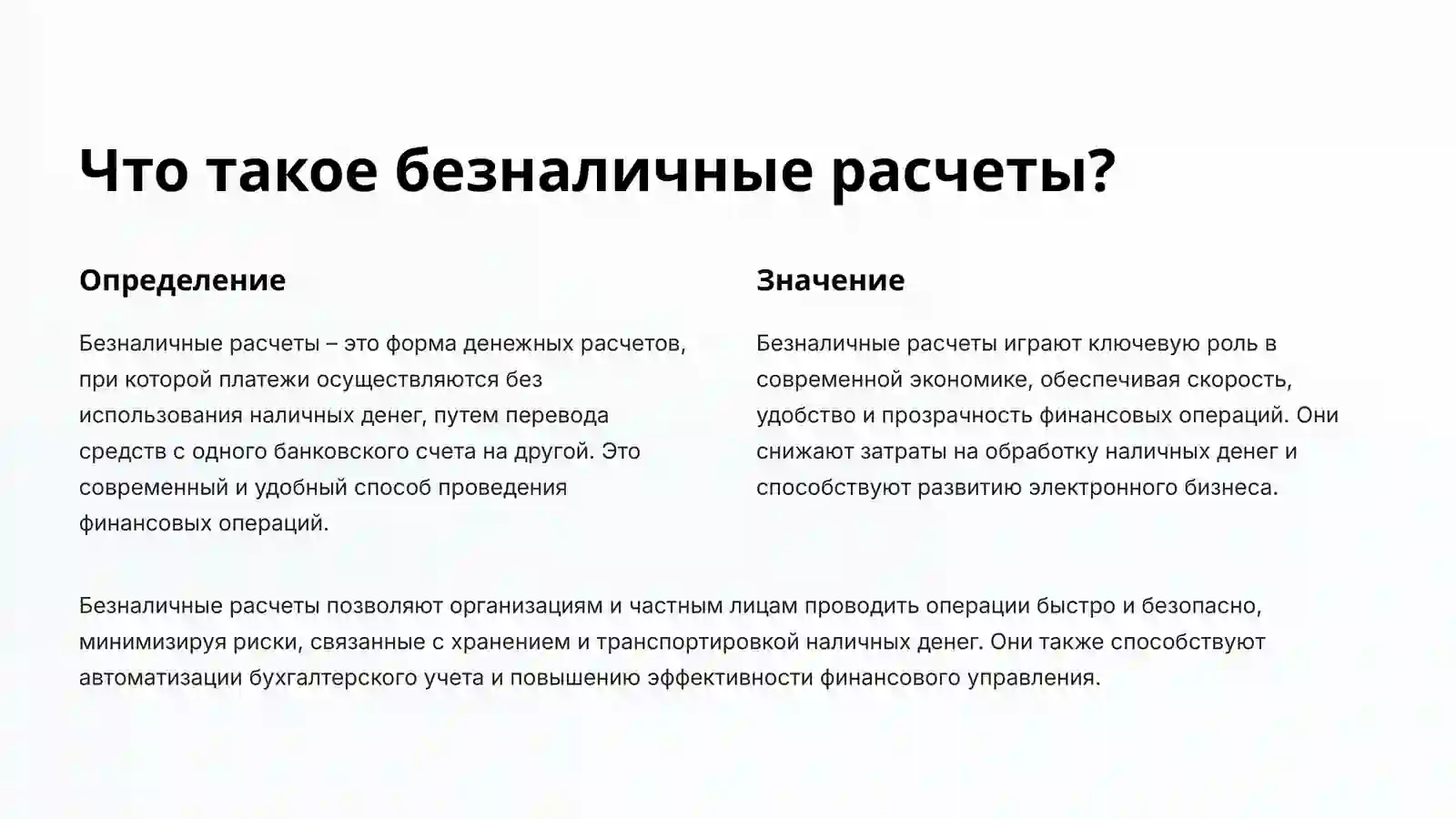 Что такое безналичные расчеты?

Определение

Безналичные расчеты – это форма денежных расчетов, при которой платежи осуществляются без использования наличных денег, путем перевода средств с одного банковского счета на другой. Это современный и удобный способ проведения финансовых операций.

Значение

Безналичные расчеты играют ключевую роль в современной экономике, обеспечивая скорость, удобство и прозрачность финансовых операций. Они снижают затраты на обработку наличных денег и способствуют развитию электронного бизнеса.

Безналичные расчеты позволяют организациям и частным лицам проводить операции быстро и безопасно, минимизируя риски, связанные с хранением и транспортировкой наличных денег. Они также способствуют автоматизации бухгалтерского учета и повышению эффективности финансового управления.